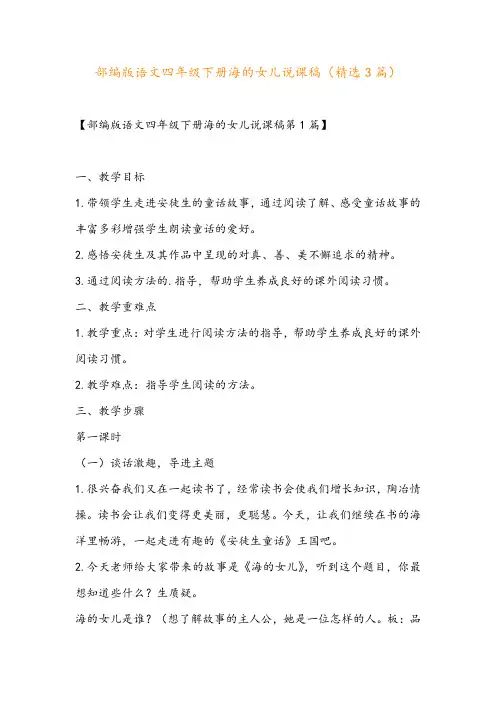 部编版语文四年级下册海的女儿说课稿（精选3篇）

【部编版语文四年级下册海的女儿说课稿第1篇】

一、教学目标

1.带领学生走进安徒生的童话故事，通过阅读了解、感受童话故事的丰富多彩增强学生朗读童话的爱好。

2.感悟安徒生及其作品中呈现的对真、善、美不懈追求的精神。

3.通过阅读方法的.指导，帮助学生养成良好的课外阅读习惯。

二、教学重难点

1.教学重点：对学生进行阅读方法的指导，帮助学生养成良好的课外阅读习惯。

2.教学难点：指导学生阅读的方法。

三、教学步骤

第一课时

（一）谈话激趣，导进主题

1.很兴奋我们又在一起读书了，经常读书会使我们增长知识，陶冶情操。读书会让我们变得更美丽，更聪慧。今天，让我们继续在书的海洋里畅游，一起走进有趣的《安徒生童话》王国吧。

2.今天老师给大家带来的故事是《海的女儿》，听到这个题目，你最想知道些什么？生质疑。

海的女儿是谁？（想了解故事的主人公，她是一位怎样的人。板：品